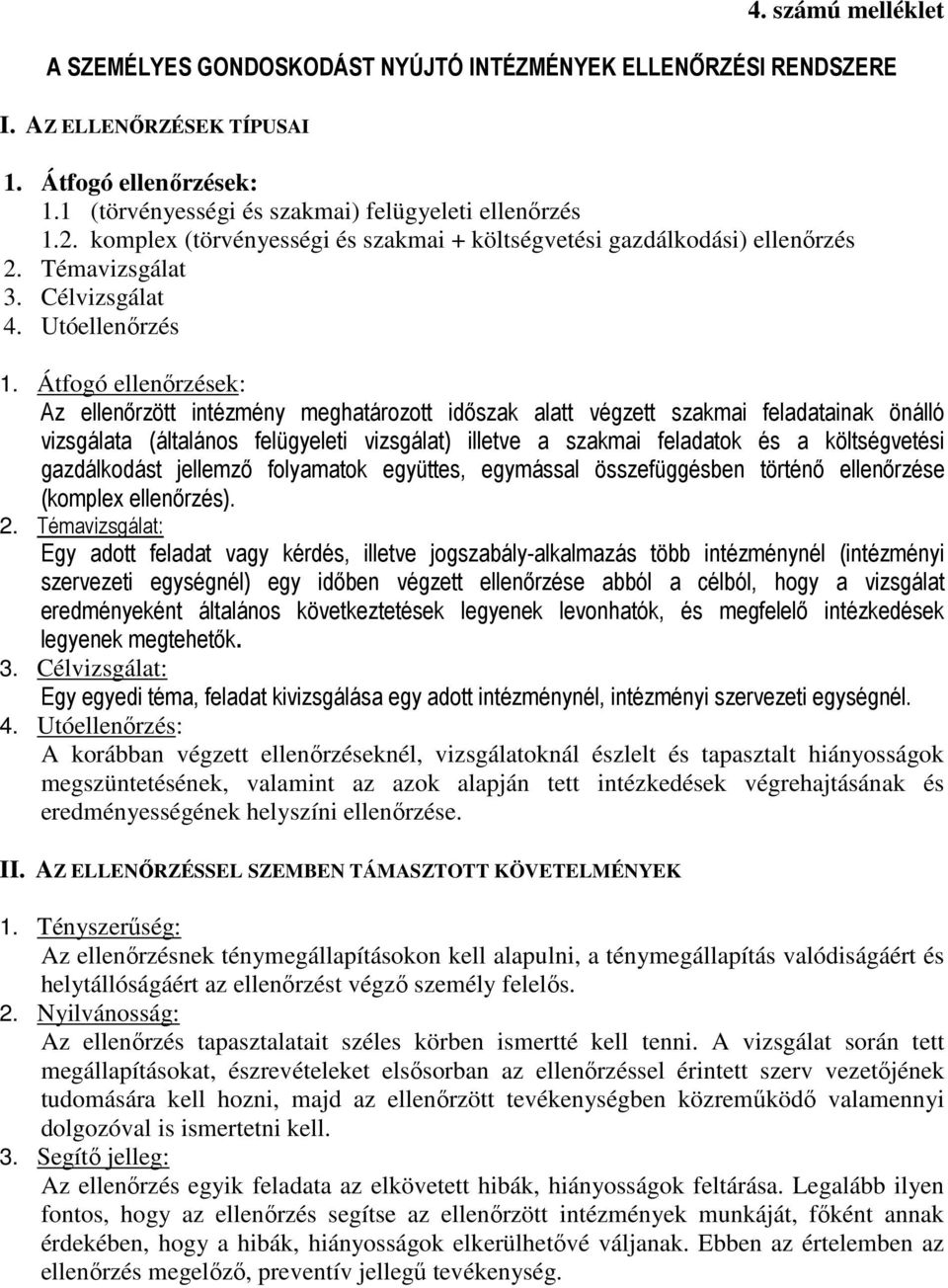 4. számú melléklet

A SZEMÉLYES GONDOSKODÁST NYÚJTÓ INTÉZMÉNYEK ELLENŐRZÉSI RENDSZERE

I. AZ ELLENŐRZÉSEK TÍPUSAI

1. Átfogó ellenőrzések:
1.1 (törvényességi és szakmai) felügyeleti ellenőrzés
1.2. komplex (törvényességi és szakmai + költségvetési gazdálkodási) ellenőrzés
2. Témavizsgálat
3. Célvizsgálat
4. Utóellenőrzés

1. Átfogó ellenőrzések:
Az ellenőrzött intézmény meghatározott időszak alatt végzett szakmai feladatainak önálló vizsgálata (általános felügyeleti vizsgálat) illetve a szakmai feladatok és a költségvetési gazdálkodást jellemző folyamatok együttes, egymással összefüggésben történő ellenőrzése (komplex ellenőrzés).
2. Témavizsgálat:
Egy adott feladat vagy kérdés, illetve jogszabály-alkalmazás több intézménynél (intézményi szervezeti egységnél) egy időben végzett ellenőrzése abból a célból, hogy a vizsgálat eredményeként általános következtetések legyenek levonhatók, és megfelelő intézkedések legyenek megtehetők.
3. Célvizsgálat:
Egy egyedi téma, feladat kivizsgálása egy adott intézménynél, intézményi szervezeti egységnél.
4. Utóellenőrzés:
A korábban végzett ellenőrzéseknél, vizsgálatoknál észlelt és tapasztalt hiányosságok megszüntetésének, valamint az azok alapján tett intézkedések végrehajtásának és eredményességének helyszíni ellenőrzése.

II. AZ ELLENŐRZÉSSEL SZEMBEN TÁMASZTOTT KÖVETELMÉNYEK

1. Tényszerűség:
Az ellenőrzésnek ténymegállapításokon kell alapulni, a ténymegállapítás valódiságáért és helytállóságáért az ellenőrzést végző személy felelős.
2. Nyilvánosság:
Az ellenőrzés tapasztalatait széles körben ismertté kell tenni. A vizsgálat során tett megállapításokat, észrevételeket elsősorban az ellenőrzéssel érintett szerv vezetőjének tudomására kell hozni, majd az ellenőrzött tevékenységben közreműködő valamennyi dolgozóval is ismertetni kell.
3. Segítő jelleg:
Az ellenőrzés egyik feladata az elkövetett hibák, hiányosságok feltárása. Legalább ilyen fontos, hogy az ellenőrzés segítse az ellenőrzött intézmények munkáját, főként annak érdekében, hogy a hibák, hiányosságok elkerülhetővé váljanak. Ebben az értelemben az ellenőrzés megelőző, preventív jellegű tevékenység.